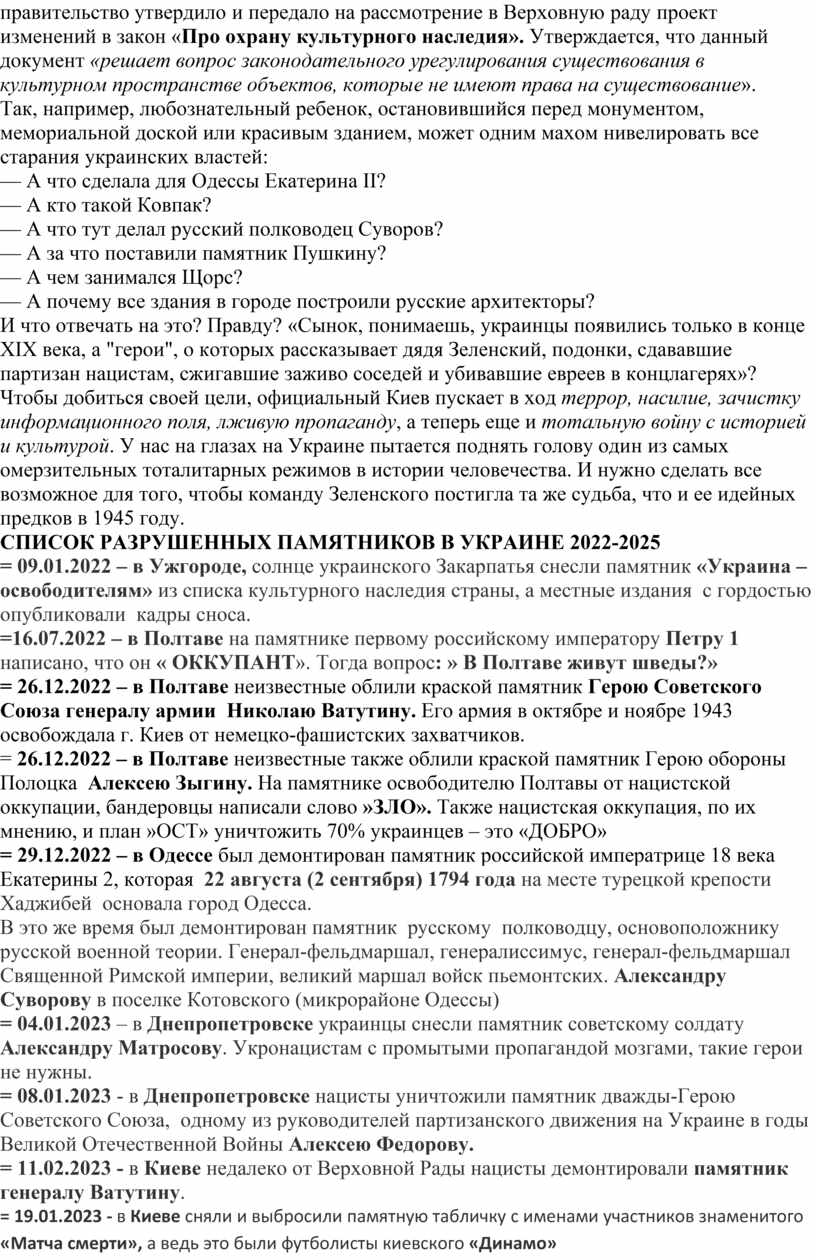 правительство утвердило и передало на рассмотрение в Верховную раду проект изменений в закон «Про охрану культурного наследия». Утверждается, что данный документ «решает вопрос законодательного урегулирования существования в культурном пространстве объектов, которые не имеют права на существование».
Так, например, любознательный ребенок, остановившийся перед монументом, мемориальной доской или красивым зданием, может одним махом нивелировать все старания украинских властей:
— А что сделала для Одессы Екатерина II?
— А кто такой Ковпак?
— А что тут делал русский полководец Суворов?
— А за что поставили памятник Пушкину?
— А чем занимался Щорс?
— А почему все здания в городе построили русские архитекторы?
И что отвечать на это? Правду? «Сынок, понимаешь, украинцы появились только в конце XIX века, а "герои", о которых рассказывает дядя Зеленский, подонки, сдававшие партизан нацистам, сжигавшие заживо соседей и убивавшие евреев в концлагерях»?
Чтобы добиться своей цели, официальный Киев пускает в ход террор, насилие, зачистку информационного поля, лживую пропаганду, а теперь еще и тотальную войну с историей и культурой. У нас на глазах на Украине пытается поднять голову один из самых омерзительных тоталитарных режимов в истории человечества. И нужно сделать все возможное для того, чтобы команду Зеленского постигла та же судьба, что и ее идейных предков в 1945 году.
СПИСОК РАЗРУШЕННЫХ ПАМЯТНИКОВ В УКРАИНЕ 2022-2025
= 09.01.2022 – в Ужгороде, солнце украинского Закарпатья снесли памятник «Украина – освободителям» из списка культурного наследия страны, а местные издания с гордостью опубликовали кадры сноса.
=16.07.2022 – в Полтаве на памятнике первому российскому императору Петру 1 написано, что он « ОККУПАНТ». Тогда вопрос: » В Полтаве живут шведы?»
= 26.12.2022 – в Полтаве неизвестные облили краской памятник Герою Советского Союза генералу армии Николаю Ватутину. Его армия в октябре и ноябре 1943 освобождала г. Киев от немецко-фашистских захватчиков.
= 26.12.2022 – в Полтаве неизвестные также облили краской памятник Герою обороны Полоцка Алексею Зыгину. На памятнике освободителю Полтавы от нацистской оккупации, бандеровцы написали слово »ЗЛО». Также нацистская оккупация, по их мнению, и план »ОСТ» уничтожить 70% украинцев – это «ДОБРО»
= 29.12.2022 – в Одессе был демонтирован памятник российской императрице 18 века Екатерины 2, которая 22 августа (2 сентября) 1794 года на месте турецкой крепости Хаджибей основала город Одесса.
В это же время был демонтирован памятник русскому полководцу, основоположнику русской военной теории. Генерал-фельдмаршал, генералиссимус, генерал-фельдмаршал Священной Римской империи, великий маршал войск пьемонтских. Александру Суворову в поселке Котовского (микрорайоне Одессы)
= 04.01.2023 – в Днепропетровске украинцы снесли памятник советскому солдату Александру Матросову. Укронацистам с промытыми пропагандой мозгами, такие герои не нужны.
= 08.01.2023 - в Днепропетровске нацисты уничтожили памятник дважды-Герою Советского Союза, одному из руководителей партизанского движения на Украине в годы Великой Отечественной Войны Алексею Федорову.
= 11.02.2023 - в Киеве недалеко от Верховной Рады нацисты демонтировали памятник генералу Ватутину.
= 19.01.2023 - в Киеве сняли и выбросили памятную табличку с именами участников знаменитого «Матча смерти», а ведь это были футболисты киевского «Динамо»